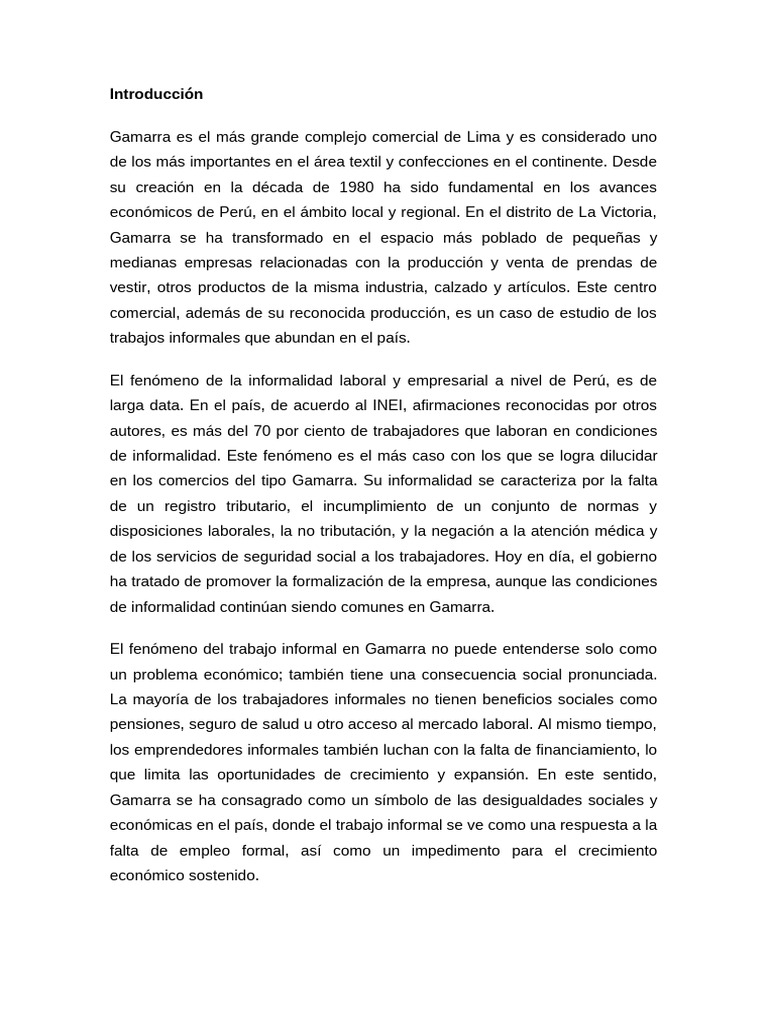 Introducción

Gamarra es el más grande complejo comercial de Lima y es considerado uno de los más importantes en el área textil y confecciones en el continente. Desde su creación en la década de 1980 ha sido fundamental en los avances económicos de Perú, en el ámbito local y regional. En el distrito de La Victoria, Gamarra se ha transformado en el espacio más poblado de pequeñas y medianas empresas relacionadas con la producción y venta de prendas de vestir, otros productos de la misma industria, calzado y artículos. Este centro comercial, además de su reconocida producción, es un caso de estudio de los trabajos informales que abundan en el país.

El fenómeno de la informalidad laboral y empresarial a nivel de Perú, es de larga data. En el país, de acuerdo al INEI, afirmaciones reconocidas por otros autores, es más del 70 por ciento de trabajadores que laboran en condiciones de informalidad. Este fenómeno es el más caso con los que se logra dilucidar en los comercios del tipo Gamarra. Su informalidad se caracteriza por la falta de un registro tributario, el incumplimiento de un conjunto de normas y disposiciones laborales, la no tributación, y la negación a la atención médica y de los servicios de seguridad social a los trabajadores. Hoy en día, el gobierno ha tratado de promover la formalización de la empresa, aunque las condiciones de informalidad continúan siendo comunes en Gamarra.

El fenómeno del trabajo informal en Gamarra no puede entenderse solo como un problema económico; también tiene una consecuencia social pronunciada. La mayoría de los trabajadores informales no tienen beneficios sociales como pensiones, seguro de salud u otro acceso al mercado laboral. Al mismo tiempo, los emprendedores informales también luchan con la falta de financiamiento, lo que limita las oportunidades de crecimiento y expansión. En este sentido, Gamarra se ha consagrado como un símbolo de las desigualdades sociales y económicas en el país, donde el trabajo informal se ve como una respuesta a la falta de empleo formal, así como un impedimento para el crecimiento económico sostenido.